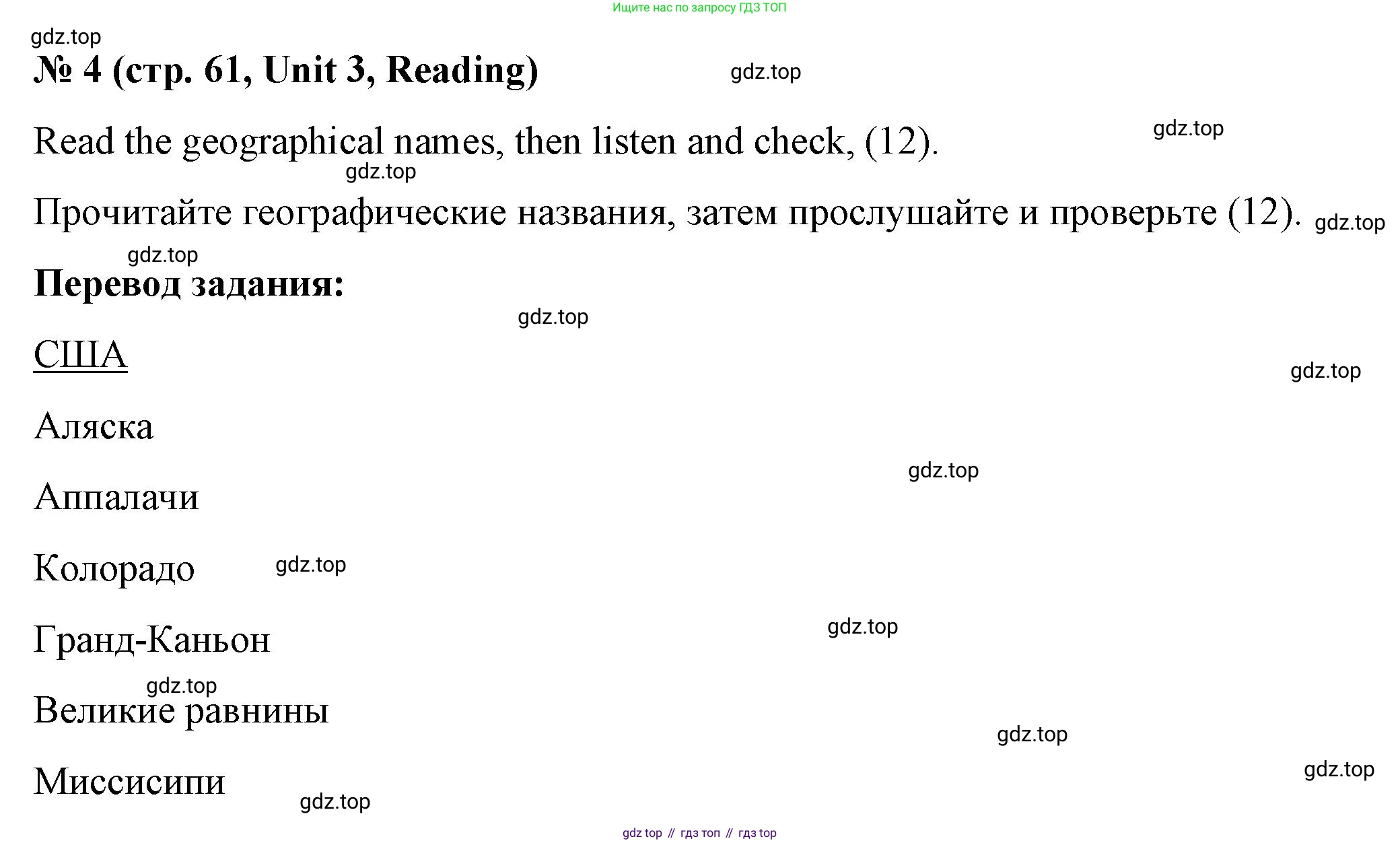 Ищите нас по запросу ГДЗ ТОП

№ 4 (стр. 61, Unit 3, Reading)

Read the geographical names, then listen and check, (12).

Прочитайте географические названия, затем прослушайте и проверьте (12).

Перевод задания:

США

Аляска

Аппалачи

Колорадо

Гранд-Каньон

Великие равнины

Миссисипи

gdz top // гдз топ // гдз top

gdz.top